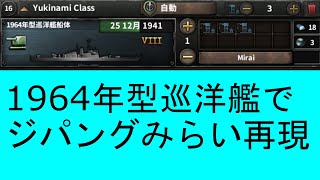 16 Yukinami Class 自動 3

1964年型巡洋艦船体 25 12月 1941
VIII

1

Mirai

18
3

1964年型巡洋艦で
ジパングみらい再現